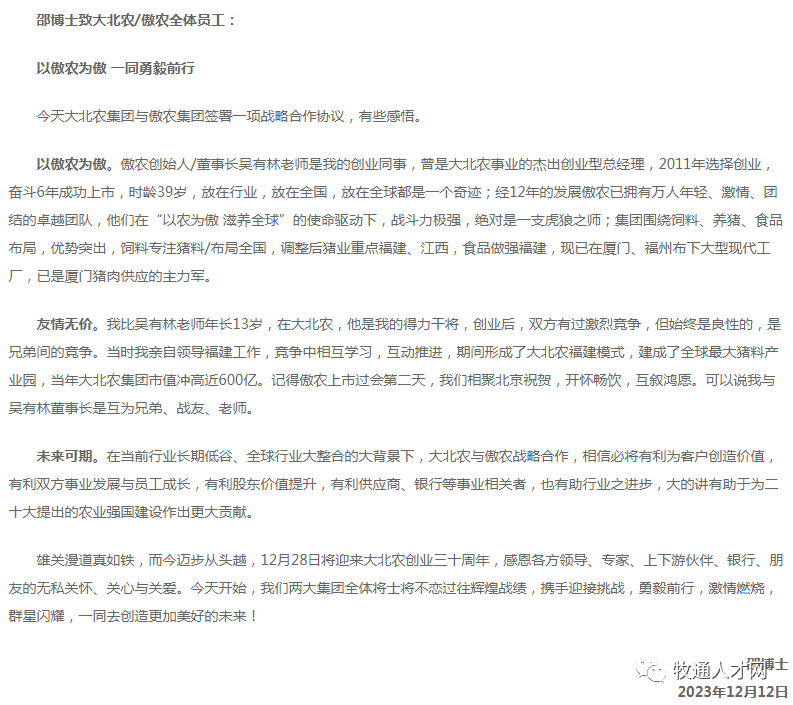 邵博士致大北农/傲农全体员工：

以傲农为傲 一同勇毅前行

今天大北农集团与傲农集团签署一项战略合作协议，有些感悟。

以傲农为傲。傲农创始人/董事长吴有林老师是我的创业同事，曾是大北农事业的杰出创业型总经理，2011年选择创业，奋斗6年成功上市，时龄39岁，放在行业，放在全国，放在全球都是一个奇迹；经12年的发展傲农已拥有万人年轻、激情、团结的卓越团队，他们在“以农为傲 滋养全球”的使命驱动下，战斗力极强，绝对是一支虎狼之师；集团围绕饲料、养猪、食品布局，优势突出，饲料专注猪料/布局全国，调整后猪业重点福建、江西，食品做强福建，现已在厦门、福州布下大型现代工厂，已是厦门猪肉供应的主力军。

友情无价。我比吴有林老师年长13岁，在大北农，他是我的得力干将，创业后，双方有过激烈竞争，但始终是良性的，是兄弟间的竞争。当时我亲自领导福建工作，竞争中相互学习，互动推进，期间形成了大北农福建模式，建成了全球最大猪料产业园，当年大北农集团市值冲高近600亿。记得傲农上市过会第二天，我们相聚北京祝贺，开怀畅饮，互叙鸿愿。可以说我与吴有林董事长是互为兄弟、战友、老师。

未来可期。在当前行业长期低谷、全球行业大整合的大背景下，大北农与傲农战略合作，相信必将有利为客户创造价值，有利双方事业发展与员工成长，有利股东价值提升，有利供应商、银行等事业相关者，也有助行业之进步，大的讲有助于为二十大提出的农业强国建设作出更大贡献。

雄关漫道真如铁，而今迈步从头越，12月28日将迎来大北农创业三十周年，感恩各方领导、专家、上下游伙伴、银行、朋友的无私关怀、关心与关爱。今天开始，我们两大集团全体将士将不恋过往辉煌战绩，携手迎接挑战，勇毅前行，激情燃烧，群星闪耀，一同去创造更加美好的未来！

邵博士
牧通人才网
2023年12月12日